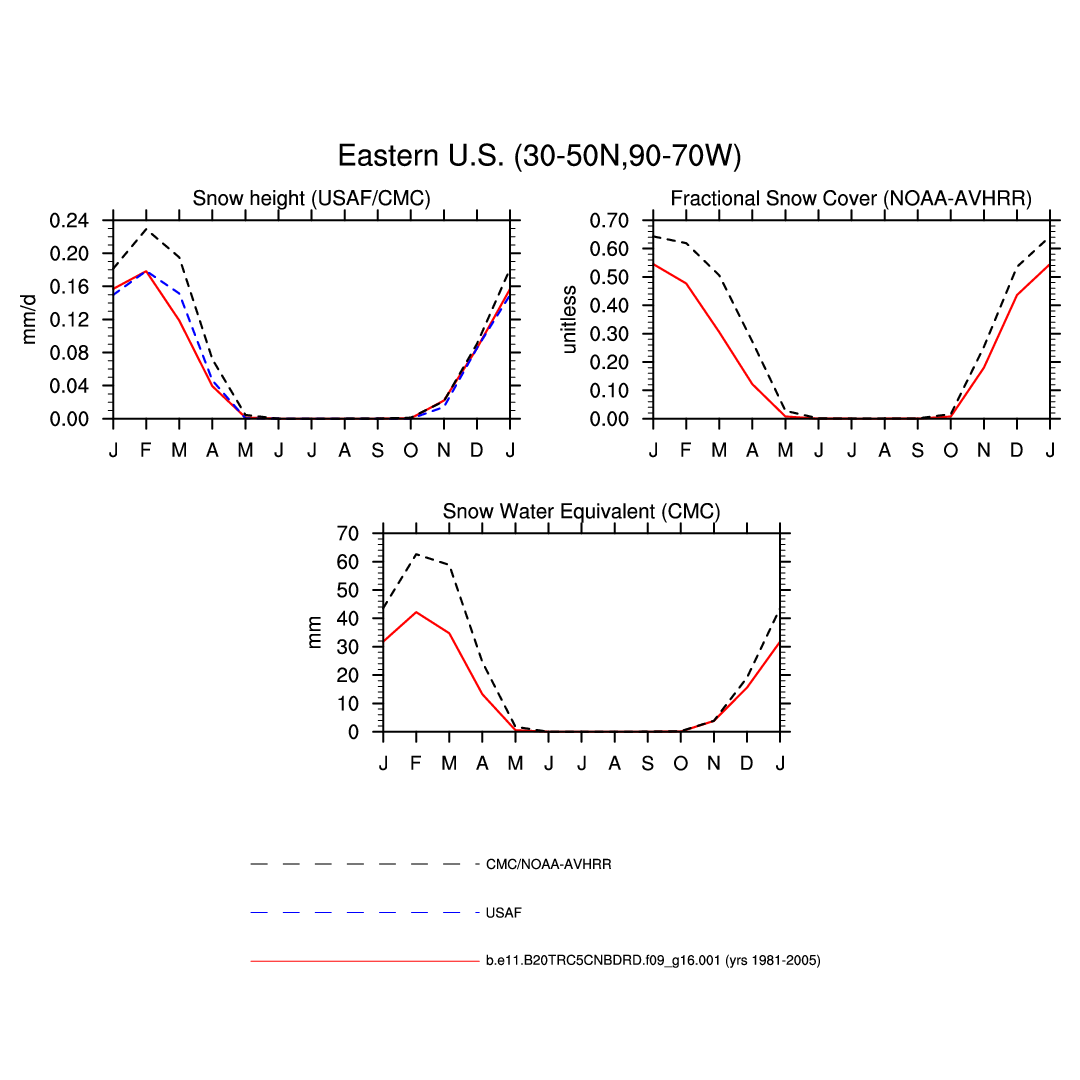 Eastern U.S. (30-50N,90-70W)

Snow height (USAF/CMC)

mm/d

0.24
0.20
0.16
0.12
0.08
0.04
0.00

J F M A M J J A S O N D J

Fractional Snow Cover (NOAA-AVHRR)

unitless

0.70
0.60
0.50
0.40
0.30
0.20
0.10
0.00

J F M A M J J A S O N D J

Snow Water Equivalent (CMC)

mm

70
60
50
40
30
20
10
0

J F M A M J J A S O N D J

CMC/NOAA-AVHRR

USAF

b.e11.B20TRC5CNBDRD.f09_g16.001 (yrs 1981-2005)